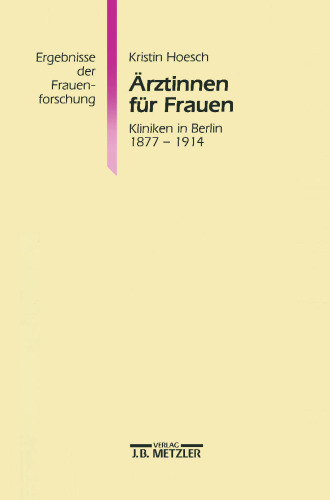 Ergebnisse der Frauenforschung

Kristin Hoesch

Ärztinnen für Frauen

Kliniken in Berlin 1877 – 1914

VERLAG
J.B. METZLER